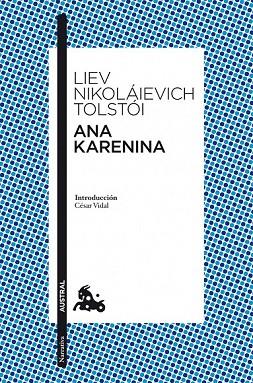 LIEV NIKOLÁIEVICH TOLSTÓI
ANA KARENINA

Introducción
César Vidal

AUSTRAL

Narrativa